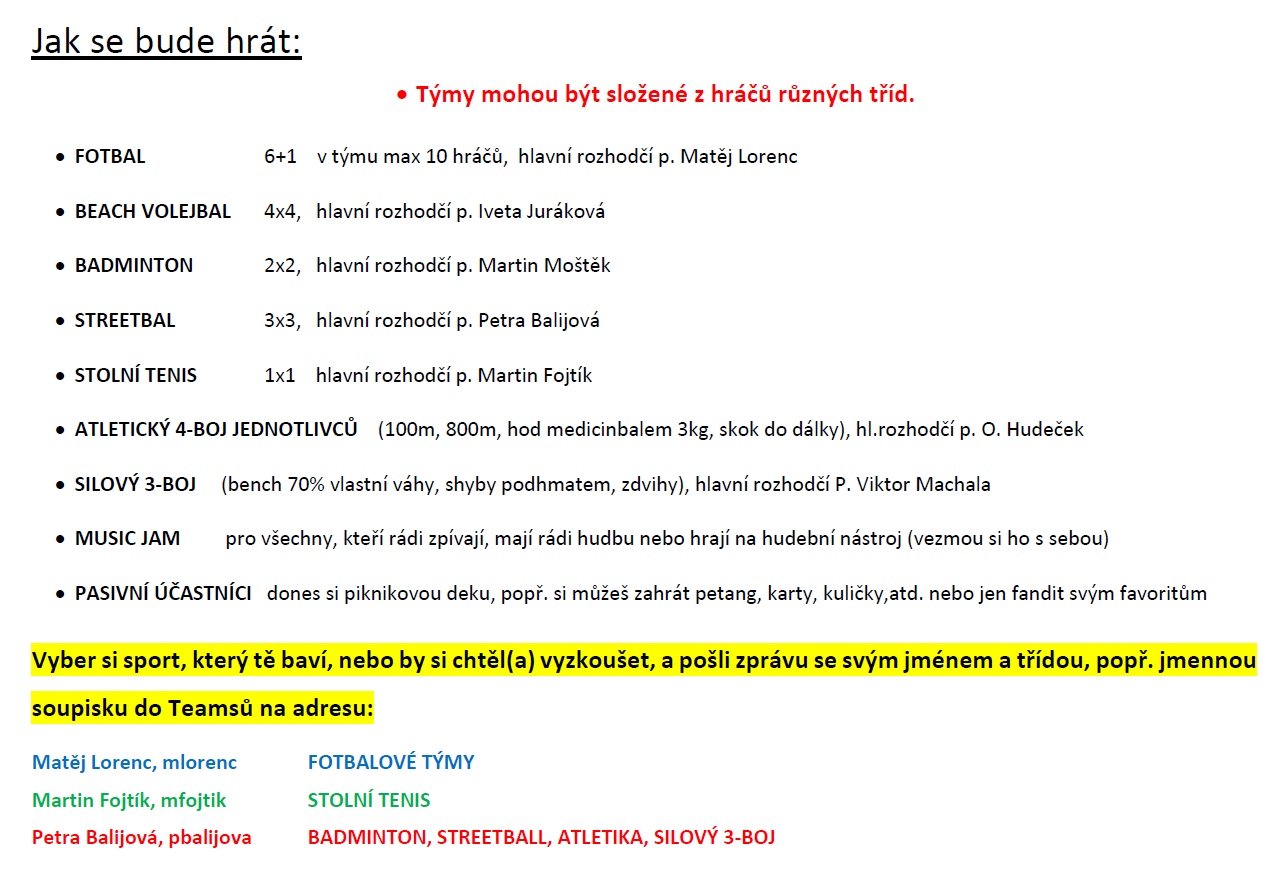 Jak se bude hrát:

• Týmy mohou být složené z hráčů různých tříd.

• FOTBAL 6+1 v týmu max 10 hráčů, hlavní rozhodčí p. Matěj Lorenc

• BEACH VOLEJBAL 4x4, hlavní rozhodčí p. Iveta Juráková

• BADMINTON 2x2, hlavní rozhodčí p. Martin Moštěk

• STREETBAL 3x3, hlavní rozhodčí p. Petra Balijová

• STOLNÍ TENIS 1x1 hlavní rozhodčí p. Martin Fojtík

• ATLETICKÝ 4-BOJ JEDNOTLIVCŮ (100m, 800m, hod medicinbalem 3kg, skok do dálky), hl.rozhodčí p. O. Hudeček

• SILOVÝ 3-BOJ (bench 70% vlastní váhy, shyby podhmatem, zdvihy), hlavní rozhodčí P. Viktor Machala

• MUSIC JAM pro všechny, kteří rádi zpívají, mají rádi hudbu nebo hrají na hudební nástroj (vezmou si ho s sebou)

• PASIVNÍ ÚČASTNÍCI dones si piknikovou deku, popř. si můžeš zahrát petang, karty, kuličky,atd. nebo jen fandit svým favoritům

Vyber si sport, který tě baví, nebo by si chtěl(a) vyzkoušet, a pošli zprávu se svým jménem a třídou, popř. jmennou soupisku do Teamsů na adresu:

Matěj Lorenc, mlorenc FOTBALOVÉ TÝMY
Martin Fojtík, mfojtik STOLNÍ TENIS
Petra Balijová, pbalijova BADMINTON, STREETBALL, ATLETIKA, SILOVÝ 3-BOJ